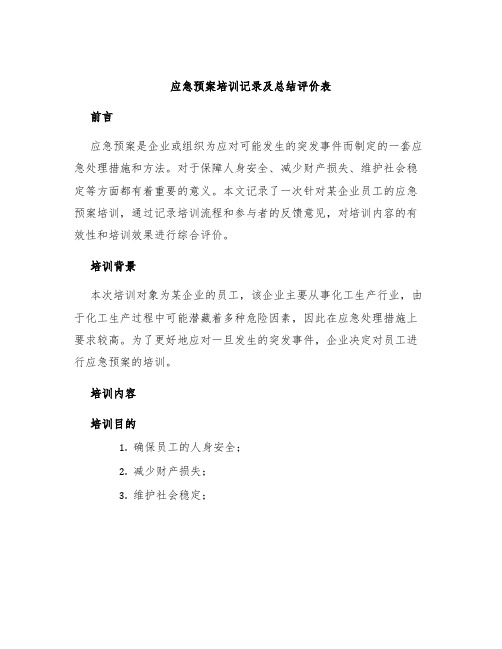 应急预案培训记录及总结评价表

前言

应急预案是企业或组织为应对可能发生的突发事件而制定的一套应急处理措施和方法。对于保障人身安全、减少财产损失、维护社会稳定等方面都有着重要的意义。本文记录了一次针对某企业员工的应急预案培训，通过记录培训流程和参与者的反馈意见，对培训内容的有效性和培训效果进行综合评价。

培训背景

本次培训对象为某企业的员工，该企业主要从事化工生产行业，由于化工生产过程中可能潜藏着多种危险因素，因此在应急处理措施上要求较高。为了更好地应对一旦发生的突发事件，企业决定对员工进行应急预案的培训。

培训内容

培训目的

1. 确保员工的人身安全；
2. 减少财产损失；
3. 维护社会稳定；